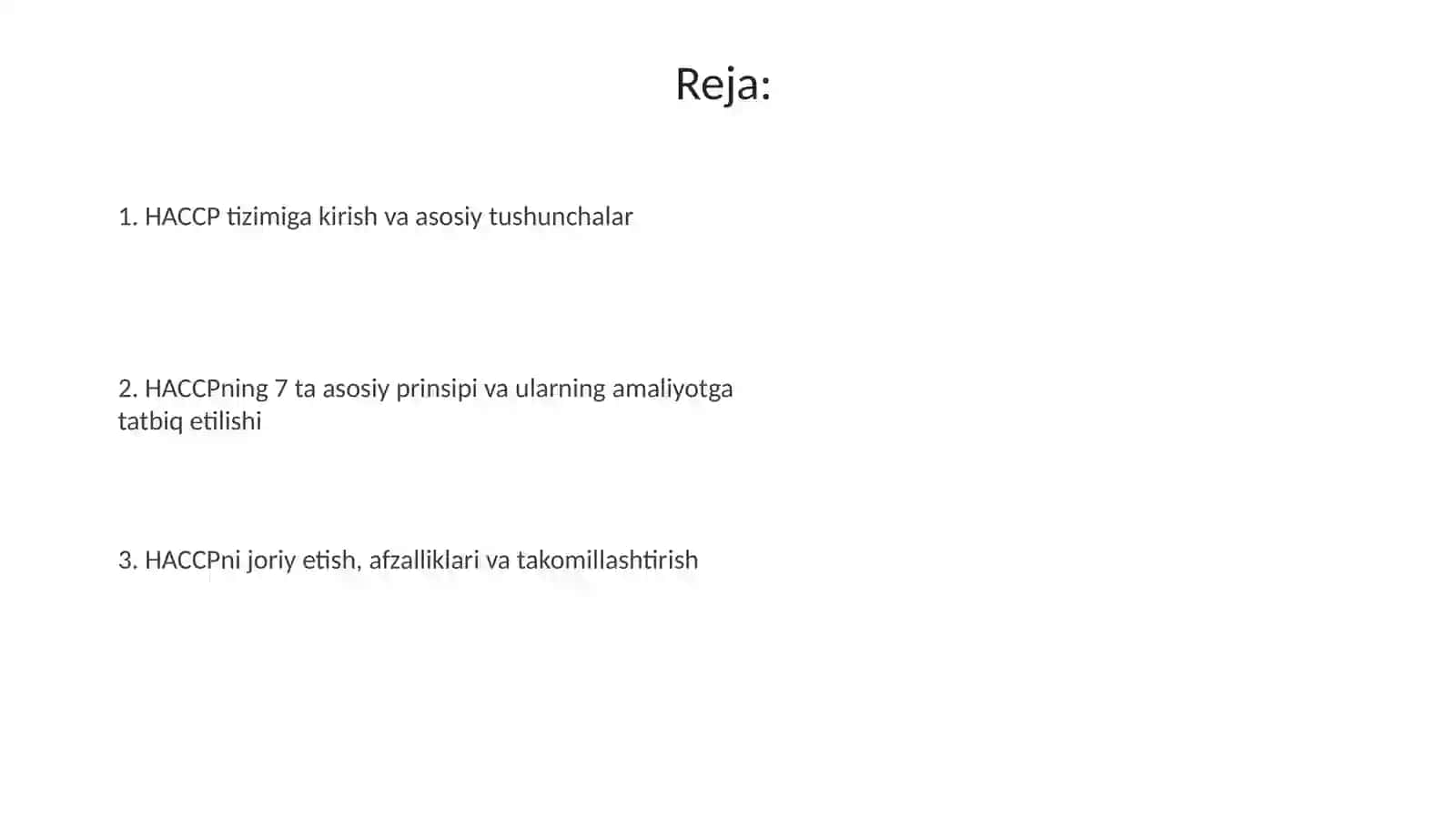 Reja:

1. HACCP tizimiga kirish va asosiy tushunchalar

2. HACCPning 7 ta asosiy prinsipi va ularning amaliyotga tatbiq etilishi

3. HACCPni joriy etish, afzalliklari va takomillashtirish